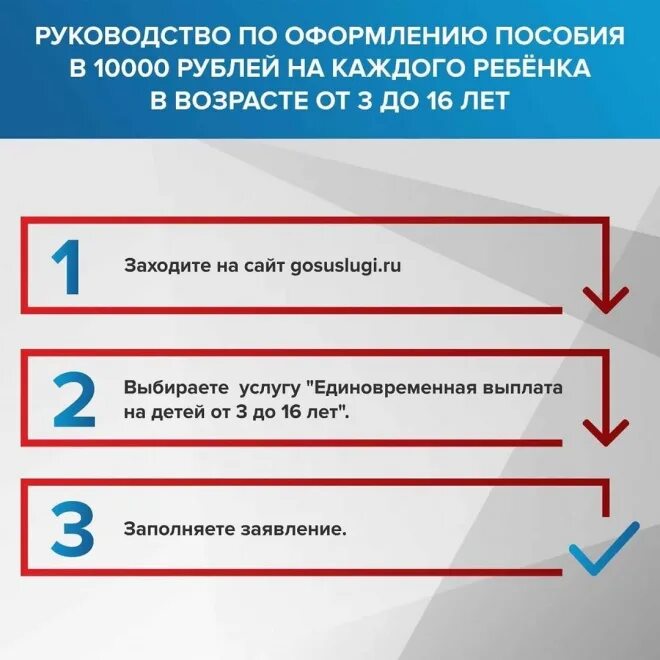 РУКОВОДСТВО ПО ОФОРМЛЕНИЮ ПОСОБИЯ В 10000 РУБЛЕЙ НА КАЖДОГО РЕБЁНКА В ВОЗРАСТЕ ОТ 3 ДО 16 ЛЕТ

1

Заходите на сайт gosuslugi.ru

2

Выбираете услугу "Единовременная выплата на детей от 3 до 16 лет".

3

Заполняете заявление.